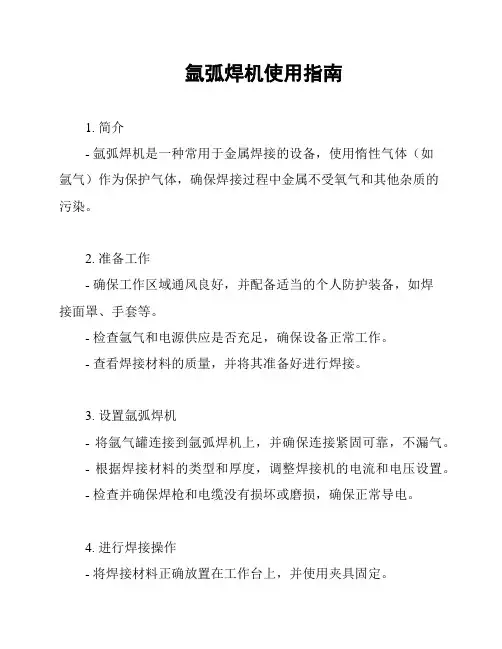 氩弧焊机使用指南

1. 简介

- 氩弧焊机是一种常用于金属焊接的设备，使用惰性气体（如氩气）作为保护气体，确保焊接过程中金属不受氧气和其他杂质的污染。

2. 准备工作

- 确保工作区域通风良好，并配备适当的个人防护装备，如焊接面罩、手套等。

- 检查氩气和电源供应是否充足，确保设备正常工作。

- 查看焊接材料的质量，并将其准备好进行焊接。

3. 设置氩弧焊机

- 将氩气罐连接到氩弧焊机上，并确保连接紧固可靠，不漏气。

- 根据焊接材料的类型和厚度，调整焊接机的电流和电压设置。

- 检查并确保焊枪和电缆没有损坏或磨损，确保正常导电。

4. 进行焊接操作

- 将焊接材料正确放置在工作台上，并使用夹具固定。